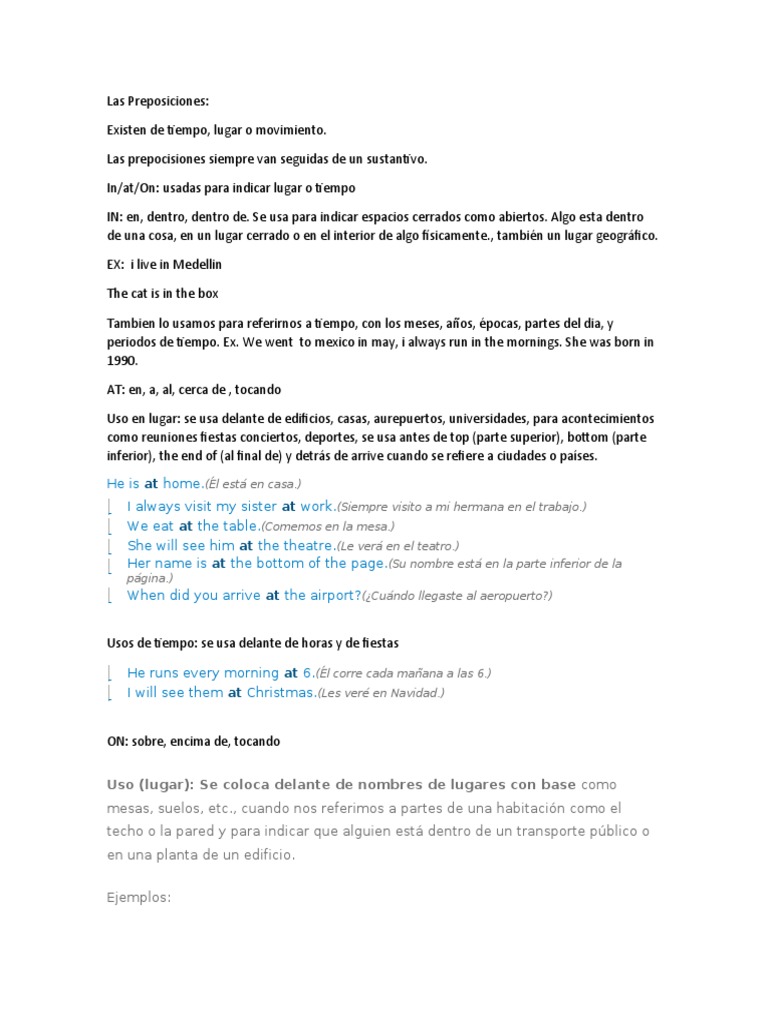 Las Preposiciones:

Existen de tiempo, lugar o movimiento.

Las prepocisiones siempre van seguidas de un sustantivo.

In/at/On: usadas para indicar lugar o tiempo

IN: en, dentro, dentro de. Se usa para indicar espacios cerrados como abiertos. Algo esta dentro de una cosa, en un lugar cerrado o en el interior de algo físicamente., también un lugar geográfico.

EX: i live in Medellin

The cat is in the box

Tambien lo usamos para referirnos a tiempo, con los meses, años, épocas, partes del dia, y periodos de tiempo. Ex. We went to mexico in may, i always run in the mornings. She was born in 1990.

AT: en, a, al, cerca de , tocando

Uso en lugar: se usa delante de edificios, casas, aurepuertos, universidades, para acontecimientos como reuniones fiestas conciertos, deportes, se usa antes de top (parte superior), bottom (parte inferior), the end of (al final de) y detrás de arrive cuando se refiere a ciudades o países.

He is at home.(Él está en casa.)

I always visit my sister at work.(Siempre visito a mi hermana en el trabajo.)

We eat at the table.(Comemos en la mesa.)

She will see him at the theatre.(Le verá en el teatro.)

Her name is at the bottom of the page.(Su nombre está en la parte inferior de la página.)

When did you arrive at the airport?(¿Cuándo llegaste al aeropuerto?)

Usos de tiempo: se usa delante de horas y de fiestas

He runs every morning at 6.(Él corre cada mañana a las 6.)

I will see them at Christmas.(Les veré en Navidad.)

ON: sobre, encima de, tocando

Uso (lugar): Se coloca delante de nombres de lugares con base como mesas, suelos, etc., cuando nos referimos a partes de una habitación como el techo o la pared y para indicar que alguien está dentro de un transporte público o en una planta de un edificio.

Ejemplos: